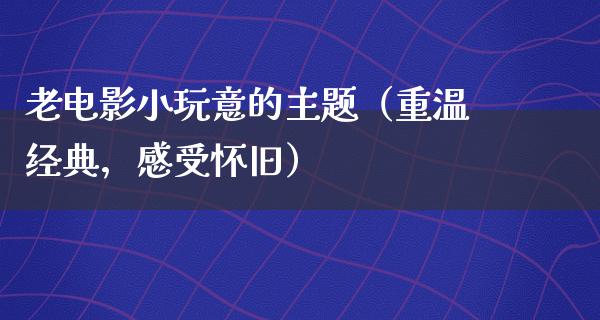 老电影小玩意的主题（重温经典，感受怀旧）